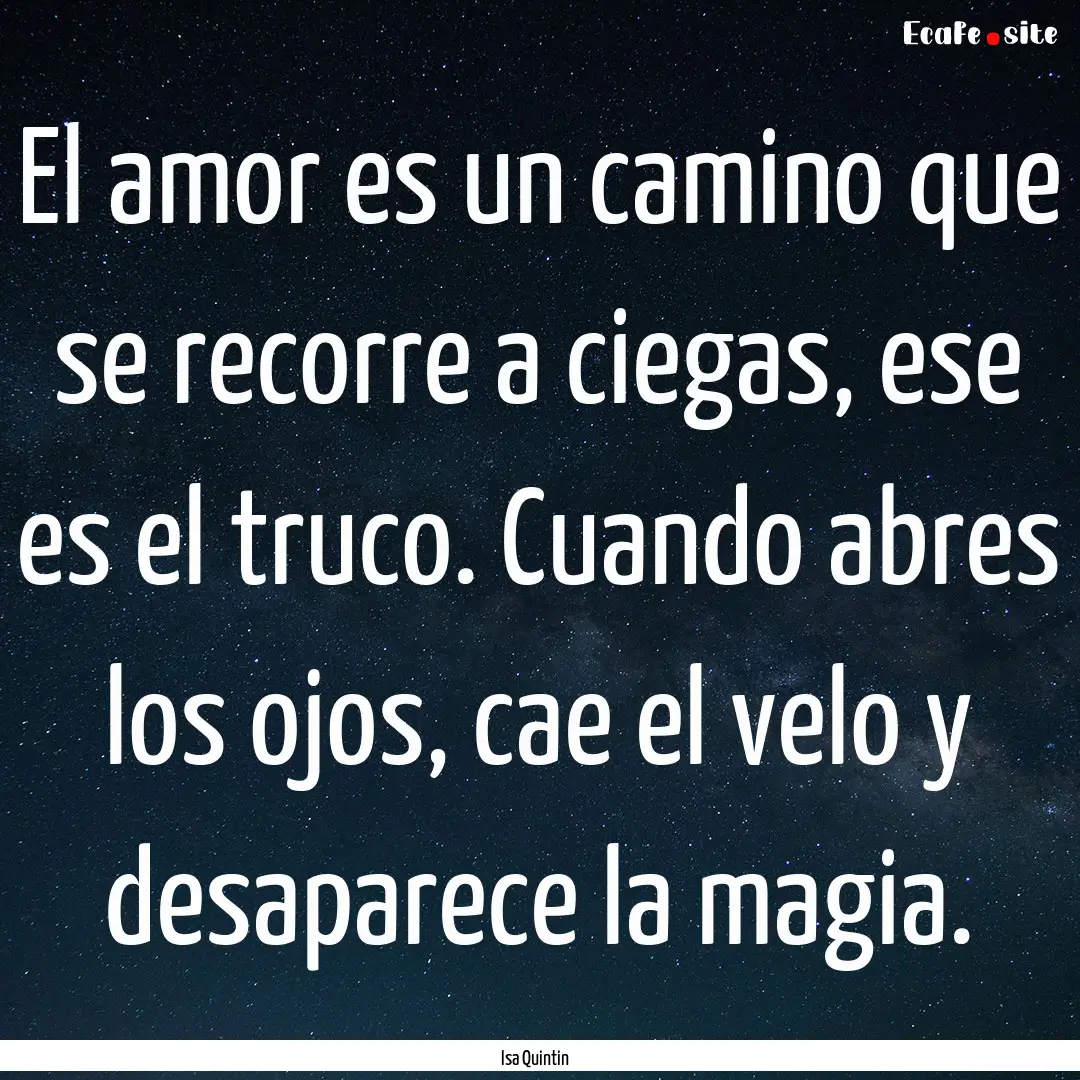 EcaFe.site

El amor es un camino que se recorre a ciegas, ese es el truco. Cuando abres los ojos, cae el velo y desaparece la magia.

Isa Quintin